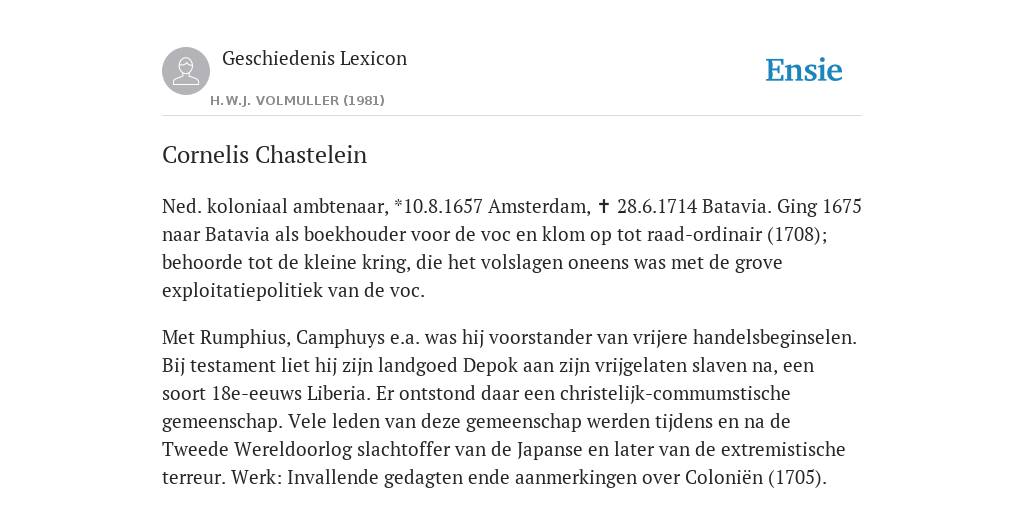 Geschiedenis Lexicon

H.W.J. VOLMULLER (1981)

Ensie

Cornelis Chastelein

Ned. koloniaal ambtenaar, *10.8.1657 Amsterdam, ✝ 28.6.1714 Batavia. Ging 1675 naar Batavia als boekhouder voor de voc en klom op tot raad-ordinair (1708); behoorde tot de kleine kring, die het volslagen oneens was met de grove exploitatiepolitiek van de voc.

Met Rumphius, Camphuys e.a. was hij voorstander van vrijere handelsbeginselen. Bij testament liet hij zijn landgoed Depok aan zijn vrijgelaten slaven na, een soort 18e-eeuws Liberia. Er ontstond daar een christelijk-commumstische gemeenschap. Vele leden van deze gemeenschap werden tijdens en na de Tweede Wereldoorlog slachtoffer van de Japanse en later van de extremistische terreur. Werk: Invallende gedagten ende aanmerkingen over Coloniën (1705).